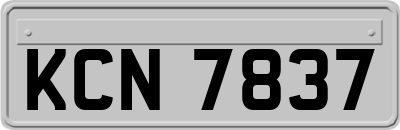 KCN 7837